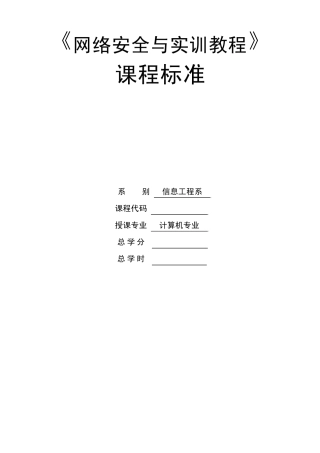 《网络安全与实训教程》
课程标准

系　　别　信息工程系
课程代码
授课专业　计算机专业
总 学 分
总 学 时